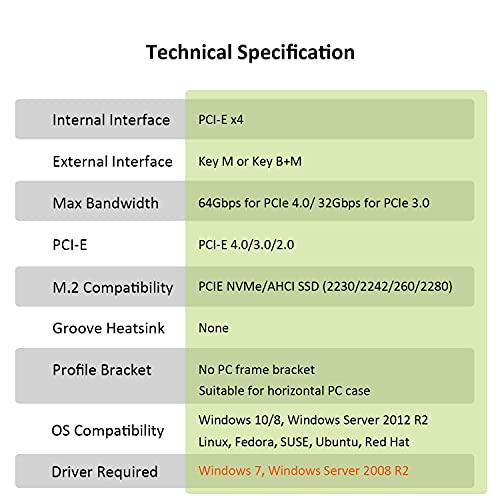 Technical Specification

| | |
|---|---|
| Internal Interface | PCI-E x4 |
| External Interface | Key M or Key B+M |
| Max Bandwidth | 64Gbps for PCIe 4.0/ 32Gbps for PCIe 3.0 |
| PCI-E | PCI-E 4.0/3.0/2.0 |
| M.2 Compatibility | PCIE NVMe/AHCI SSD (2230/2242/260/2280) |
| Groove Heatsink | None |
| Profile Bracket | No PC frame bracket Suitable for horizontal PC case |
| OS Compatibility | Windows 10/8, Windows Server 2012 R2 Linux, Fedora, SUSE, Ubuntu, Red Hat |
| Driver Required | Windows 7, Windows Server 2008 R2 |